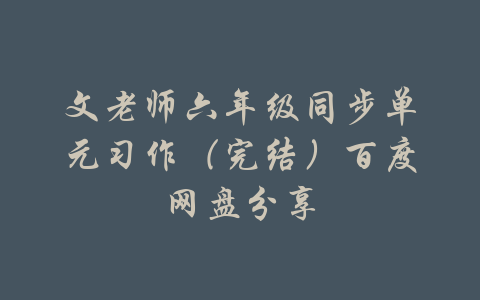 文老师六年级同步单元习作（完结）百度网盘分享